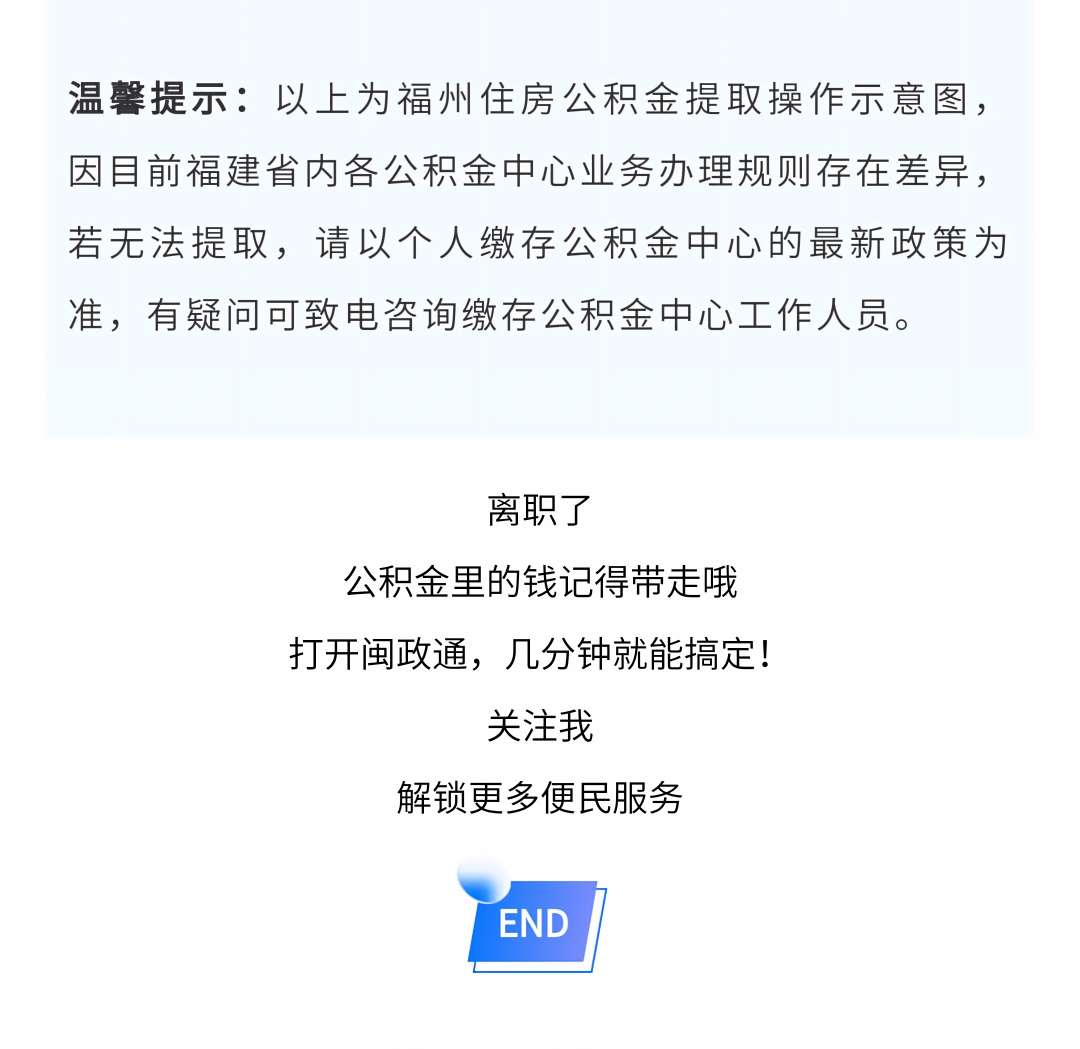 温馨提示：以上为福州住房公积金提取操作示意图，因目前福建省内各公积金中心业务办理规则存在差异，若无法提取，请以个人缴存公积金中心的最新政策为准，有疑问可致电咨询缴存公积金中心工作人员。

离职了
公积金里的钱记得带走哦
打开闽政通，几分钟就能搞定！
关注我
解锁更多便民服务

END